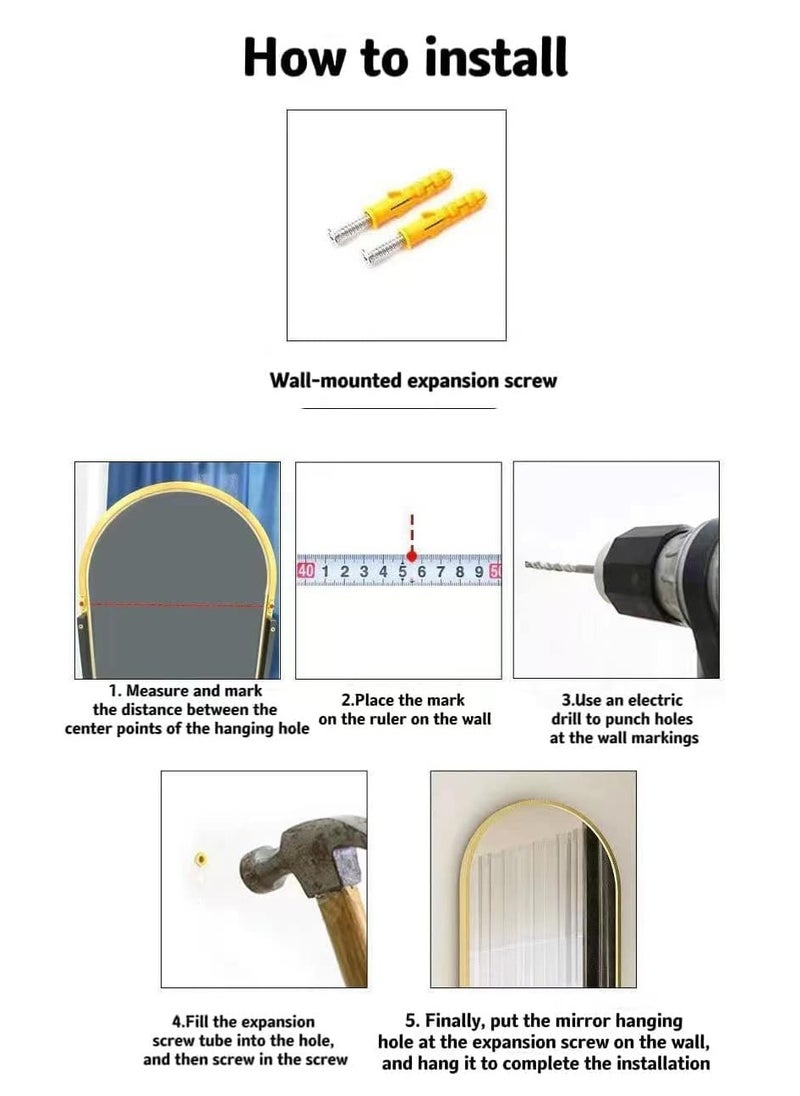 How to install

Wall-mounted expansion screw

40 1 2 3 4 5 6 7 8 9 50

1. Measure and mark the distance between the center points of the hanging hole

2.Place the mark on the ruler on the wall

3.Use an electric drill to punch holes at the wall markings

4.Fill the expansion screw tube into the hole, and then screw in the screw

5. Finally, put the mirror hanging hole at the expansion screw on the wall, and hang it to complete the installation